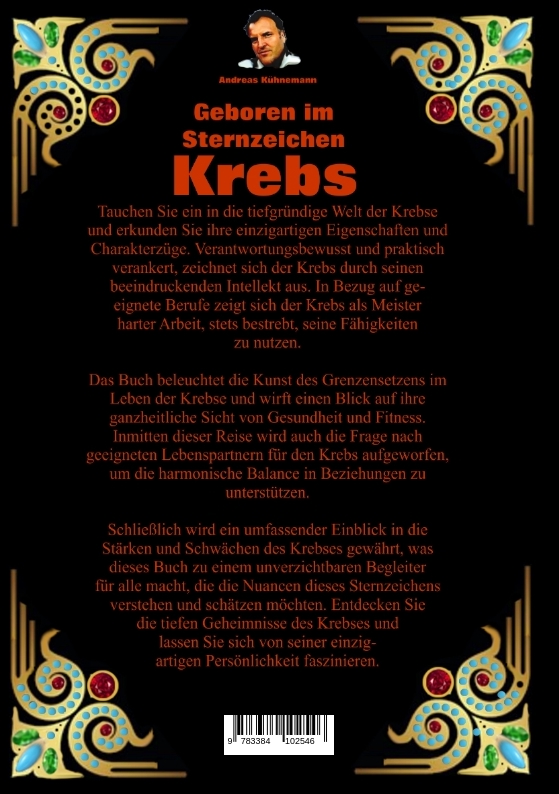 Andreas Kuhnemann

Geboren im Sternzeichen

Krebs

Tauchen Sie ein in die tiefgründige Welt der Krebse und erkunden Sie ihre einzigartigen Eigenschaften und Charakterzüge. Verantwortungsbewusst und praktisch verankert, zeichnet sich der Krebs durch seinen beeindruckenden Intellekt aus. In Bezug auf geeignete Berufe zeigt sich der Krebs als Meister harter Arbeit, stets bestrebt, seine Fähigkeiten zu nutzen.

Das Buch beleuchtet die Kunst des Grenzensetzens im Leben der Krebse und wirft einen Blick auf ihre ganzheitliche Sicht von Gesundheit und Fitness. Inmitten dieser Reise wird auch die Frage nach geeigneten Lebenspartnern für den Krebs aufgeworfen, um die harmonische Balance in Beziehungen zu unterstützen.

Schließlich wird ein umfassender Einblick in die Stärken und Schwächen des Krebses gewährt, was dieses Buch zu einem unverzichtbaren Begleiter für alle macht, die die Nuancen dieses Sternzeichens verstehen und schätzen möchten. Entdecken Sie die tiefen Geheimnisse des Krebses und lassen Sie sich von seiner einzigartigen Persönlichkeit faszinieren.

9 783384 102546